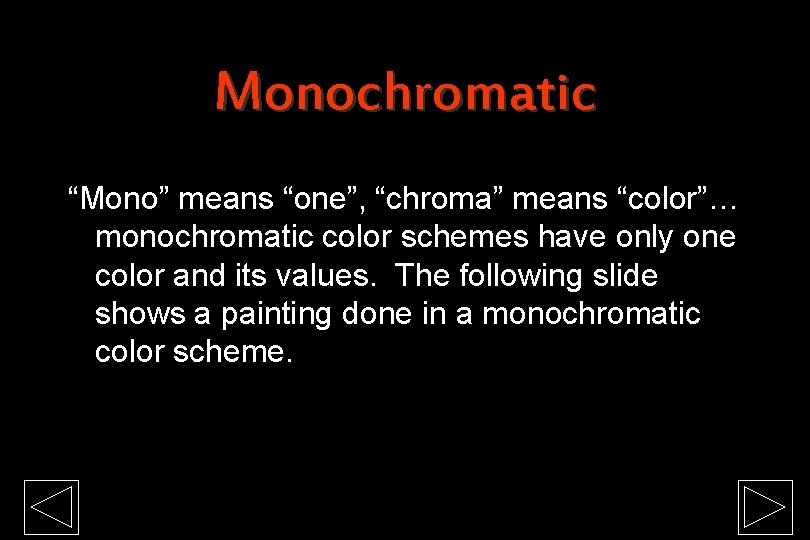 Monochromatic

“Mono” means “one”, “chroma” means “color”… monochromatic color schemes have only one color and its values. The following slide shows a painting done in a monochromatic color scheme.